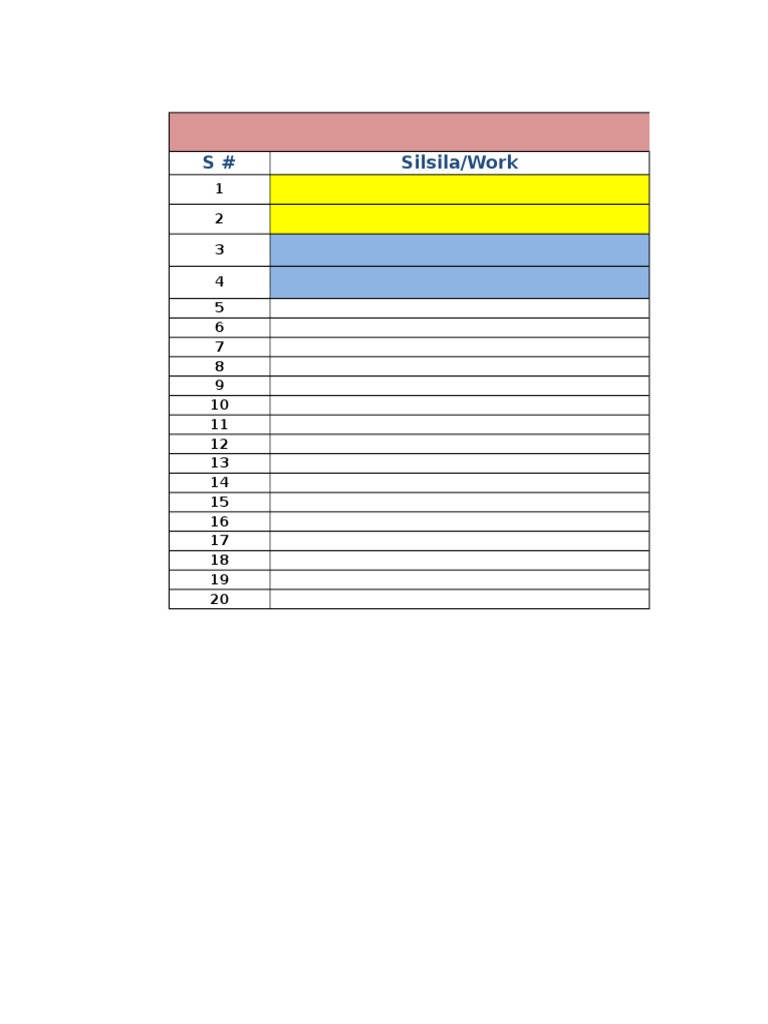 | S # | Silsila/Work |
|---|---|
| 1 | |
| 2 | |
| 3 | |
| 4 | |
| 5 | |
| 6 | |
| 7 | |
| 8 | |
| 9 | |
| 10 | |
| 11 | |
| 12 | |
| 13 | |
| 14 | |
| 15 | |
| 16 | |
| 17 | |
| 18 | |
| 19 | |
| 20 | |